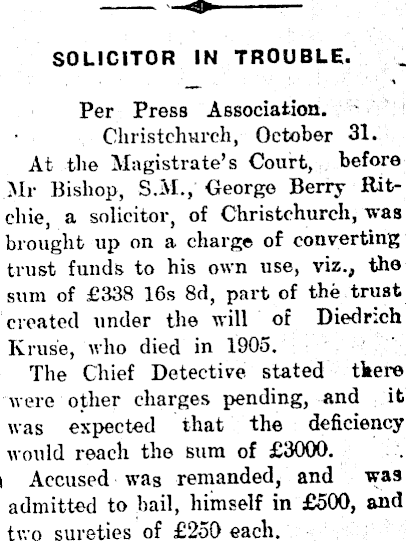 SOLICITOR IN TROUBLE.

Per Press Association.

Christchurch, October 31.

At the Magistrate's Court, before Mr Bishop, S.M., George Berry Ritchie, a solicitor, of Christchurch, was brought up on a charge of converting trust funds to his own use, viz., the sum of £338 16s 8d, part of the trust created under the will of Diedrich Kruse, who died in 1905.

The Chief Detective stated there were other charges pending, and it was expected that the deficiency would reach the sum of £3000.

Accused was remanded, and was admitted to bail, himself in £500, and two sureties of £250 each.